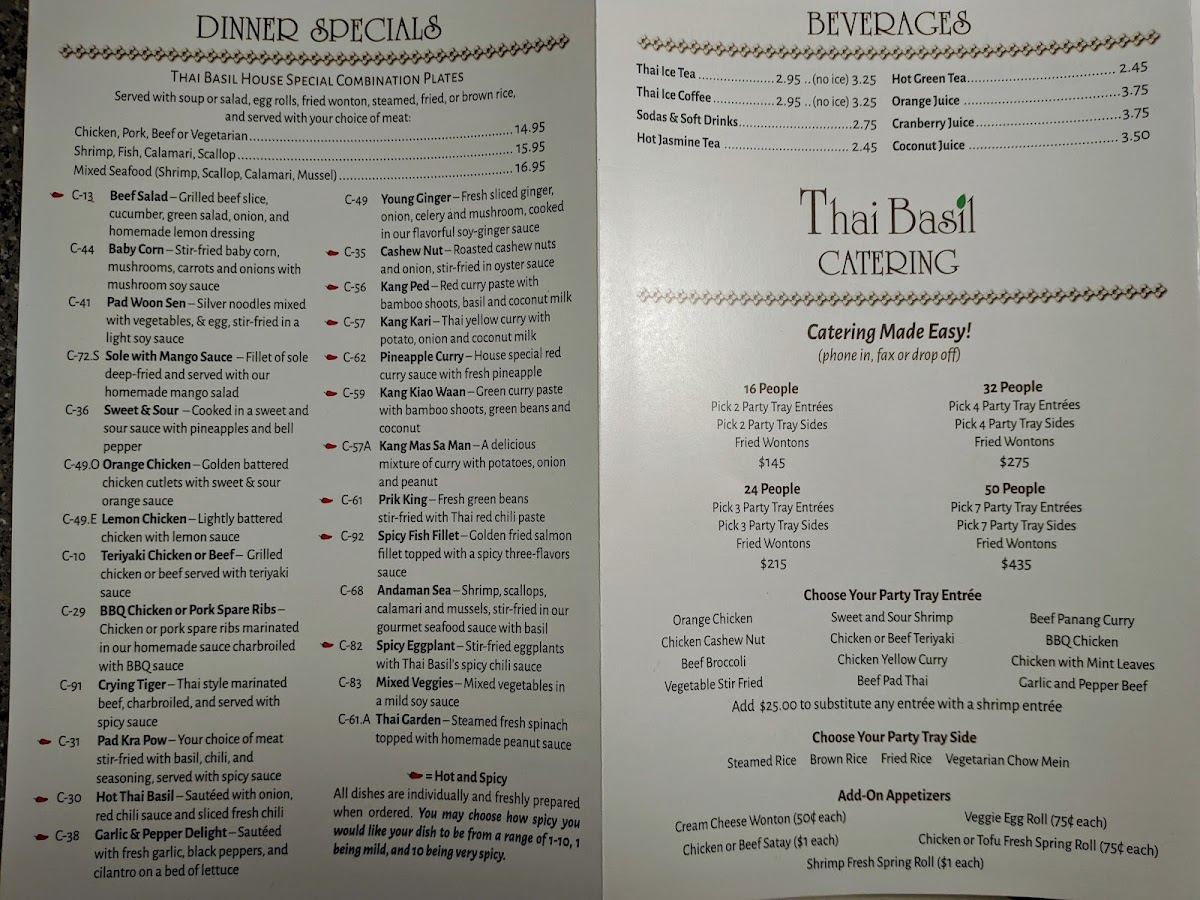 DINNER SPECIALS

THAI BASIL HOUSE SPECIAL COMBINATION PLATES
Served with soup or salad, egg rolls, fried wonton, steamed, fried, or brown rice, and served with your choice of meat:

Chicken, Pork, Beef or Vegetarian 14.95
Shrimp, Fish, Calamari, Scallop 15.95
Mixed Seafood (Shrimp, Scallop, Calamari, Mussel) 16.95

C-13 Beef Salad – Grilled beef slice, cucumber, green salad, onion, and homemade lemon dressing
C-44 Baby Corn – Stir-fried baby corn, mushrooms, carrots and onions with mushroom soy sauce
C-41 Pad Woon Sen – Silver noodles mixed with vegetables, & egg, stir-fried in a light soy sauce
C-72.S Sole with Mango Sauce – Fillet of sole deep-fried and served with our homemade mango salad
C-36 Sweet & Sour – Cooked in a sweet and sour sauce with pineapples and bell pepper
C-49.O Orange Chicken – Golden battered chicken cutlets with sweet & sour orange sauce
C-49.E Lemon Chicken – Lightly battered chicken with lemon sauce
C-10 Teriyaki Chicken or Beef – Grilled chicken or beef served with teriyaki sauce
C-29 BBQ Chicken or Pork Spare Ribs – Chicken or pork spare ribs marinated in our homemade sauce charbroiled with BBQ sauce
C-91 Crying Tiger – Thai style marinated beef, charbroiled, and served with spicy sauce
C-31 Pad Kra Pow – Your choice of meat stir-fried with basil, chili, and seasoning, served with spicy sauce
C-30 Hot Thai Basil – Sautéed with onion, red chili sauce and sliced fresh chili
C-38 Garlic & Pepper Delight – Sautéed with fresh garlic, black peppers, and cilantro on a bed of lettuce

C-49 Young Ginger – Fresh sliced ginger, onion, celery and mushroom, cooked in our flavorful soy-ginger sauce
C-35 Cashew Nut – Roasted cashew nuts and onion, stir-fried in oyster sauce
C-56 Kang Ped – Red curry paste with bamboo shoots, basil and coconut milk
C-57 Kang Kari – Thai yellow curry with potato, onion and coconut milk
C-62 Pineapple Curry – House special red curry sauce with fresh pineapple
C-59 Kang Kiao Waan – Green curry paste with bamboo shoots, green beans and coconut
C-57A Kang Mas Sa Man – A delicious mixture of curry with potatoes, onion and peanut
C-61 Prik King – Fresh green beans stir-fried with Thai red chili paste
C-92 Spicy Fish Fillet – Golden fried salmon fillet topped with a spicy three-flavors sauce
C-68 Andaman Sea – Shrimp, scallops, calamari and mussels, stir-fried in our gourmet seafood sauce with basil
C-82 Spicy Eggplant – Stir-fried eggplants with Thai Basil's spicy chili sauce
C-83 Mixed Veggies – Mixed vegetables in a mild soy sauce
C-61.A Thai Garden – Steamed fresh spinach topped with homemade peanut sauce

= Hot and Spicy

All dishes are individually and freshly prepared when ordered. You may choose how spicy you would like your dish to be from a range of 1-10, 1 being mild, and 10 being very spicy.

BEVERAGES

Thai Ice Tea 2.95 ..(no ice) 3.25
Thai Ice Coffee 2.95 ..(no ice) 3.25
Sodas & Soft Drinks 2.75
Hot Jasmine Tea 2.45
Hot Green Tea 2.45
Orange Juice 3.75
Cranberry Juice 3.75
Coconut Juice 3.50

Thai Basil
CATERING

Catering Made Easy!
(phone in, fax or drop off)

16 People
Pick 2 Party Tray Entrées
Pick 2 Party Tray Sides
Fried Wontons
$145

24 People
Pick 3 Party Tray Entrées
Pick 3 Party Tray Sides
Fried Wontons
$215

32 People
Pick 4 Party Tray Entrées
Pick 4 Party Tray Sides
Fried Wontons
$275

50 People
Pick 7 Party Tray Entrées
Pick 7 Party Tray Sides
Fried Wontons
$435

Choose Your Party Tray Entrée
Orange Chicken
Chicken Cashew Nut
Beef Broccoli
Vegetable Stir Fried
Sweet and Sour Shrimp
Chicken or Beef Teriyaki
Chicken Yellow Curry
Beef Pad Thai
Beef Panang Curry
BBQ Chicken
Chicken with Mint Leaves
Garlic and Pepper Beef
Add $25.00 to substitute any entrée with a shrimp entrée

Choose Your Party Tray Side
Steamed Rice Brown Rice Fried Rice Vegetarian Chow Mein

Add-On Appetizers
Cream Cheese Wonton (50¢ each) Veggie Egg Roll (75¢ each)
Chicken or Beef Satay ($1 each) Chicken or Tofu Fresh Spring Roll (75¢ each)
Shrimp Fresh Spring Roll ($1 each)